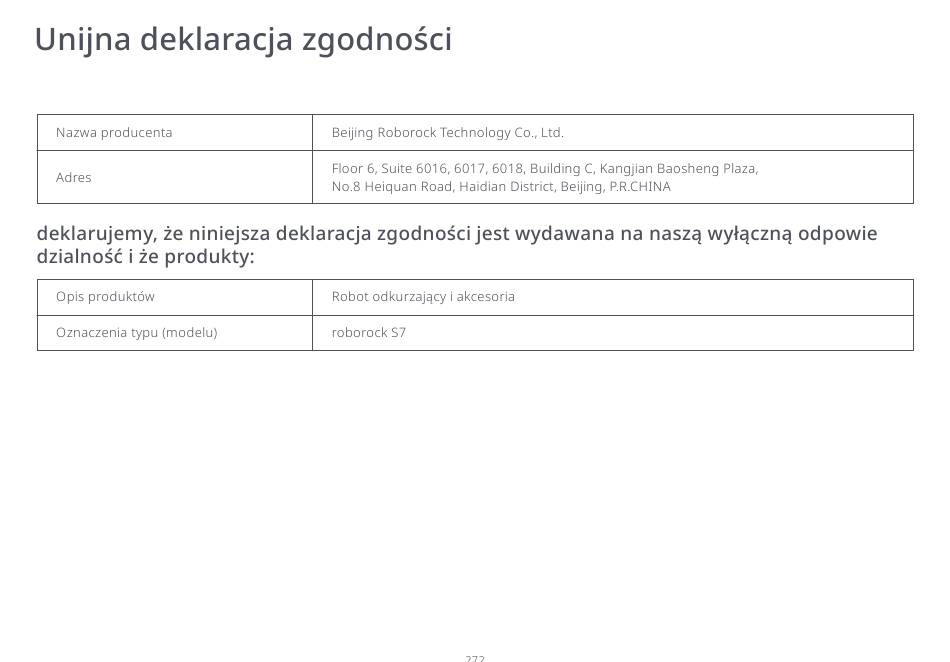 Unijna deklaracja zgodności

| Nazwa producenta | Beijing Roborock Technology Co., Ltd. |
|---|---|
| Adres | Floor 6, Suite 6016, 6017, 6018, Building C, Kangjian Baosheng Plaza, No.8 Heiquan Road, Haidian District, Beijing, P.R.CHINA |

deklarujemy, że niniejsza deklaracja zgodności jest wydawana na naszą wyłączną odpowie dzialność i że produkty:

| Opis produktów | Robot odkurzający i akcesoria |
|---|---|
| Oznaczenia typu (modelu) | roborock S7 |

272